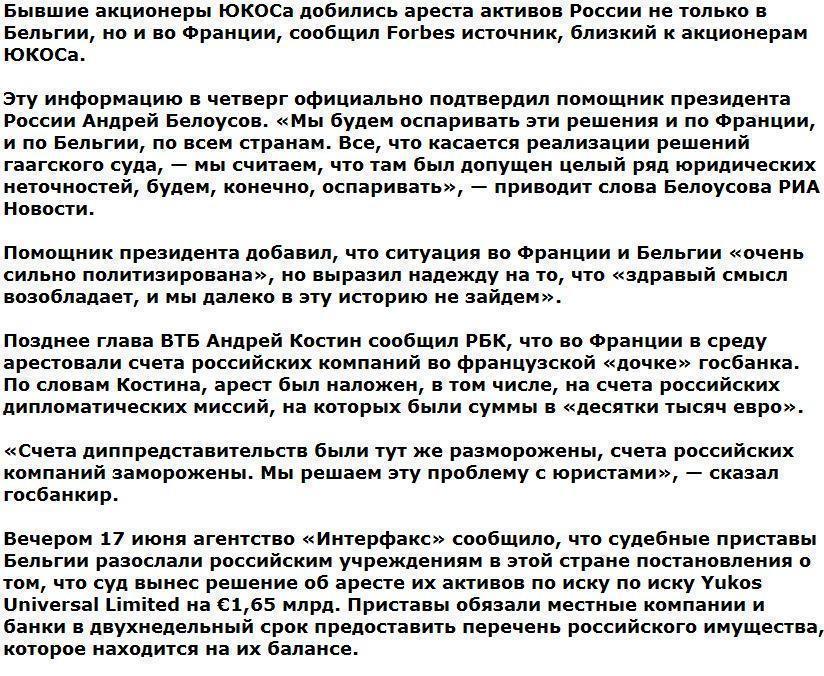 Бывшие акционеры ЮКОСа добились ареста активов России не только в Бельгии, но и во Франции, сообщил Forbes источник, близкий к акционерам ЮКОСа.

Эту информацию в четверг официально подтвердил помощник президента России Андрей Белоусов. «Мы будем оспаривать эти решения и по Франции, и по Бельгии, по всем странам. Все, что касается реализации решений гаагского суда, — мы считаем, что там был допущен целый ряд юридических неточностей, будем, конечно, оспаривать», — приводит слова Белоусова РИА Новости.

Помощник президента добавил, что ситуация во Франции и Бельгии «очень сильно политизирована», но выразил надежду на то, что «здравый смысл возобладает, и мы далеко в эту историю не зайдем».

Позднее глава ВТБ Андрей Костин сообщил РБК, что во Франции в среду арестовали счета российских компаний во французской «дочке» госбанка. По словам Костина, арест был наложен, в том числе, на счета российских дипломатических миссий, на которых были суммы в «десятки тысяч евро».

«Счета диппредставительств были тут же разморожены, счета российских компаний заморожены. Мы решаем эту проблему с юристами», — сказал госбанкир.

Вечером 17 июня агентство «Интерфакс» сообщило, что судебные приставы Бельгии разослали российским учреждениям в этой стране постановления о том, что суд вынес решение об аресте их активов по иску по иску Yukos Universal Limited на €1,65 млрд. Приставы обязали местные компании и банки в двухнедельный срок предоставить перечень российского имущества, которое находится на их балансе.